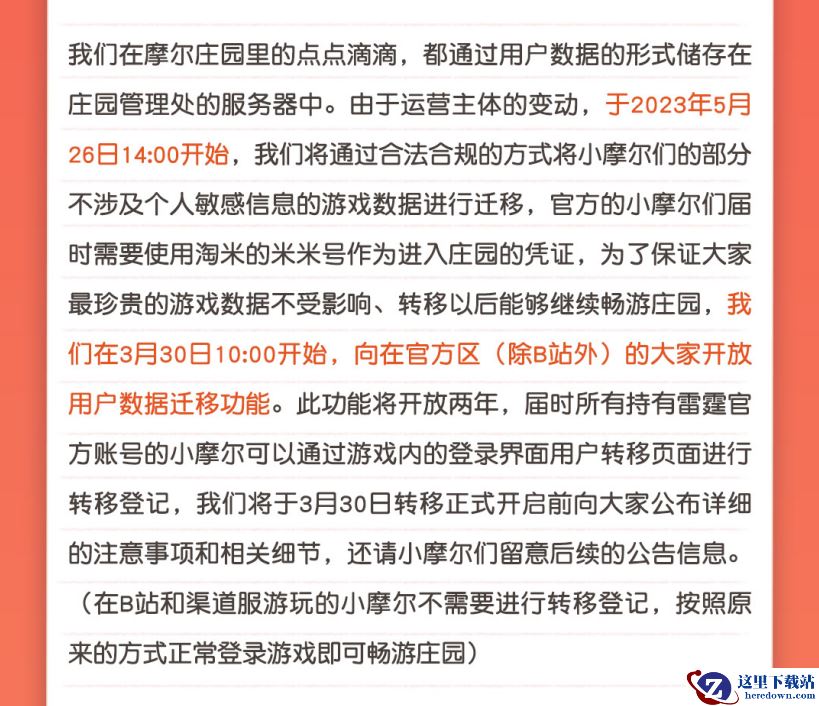 我们在摩尔庄园里的点点滴滴，都通过用户数据的形式储存在庄园管理处的服务器中。由于运营主体的变动，于2023年5月26日14:00开始，我们将通过合法合规的方式将小摩尔们的部分不涉及个人敏感信息的游戏数据进行迁移，官方的小摩尔们届时需要使用淘米的米米号作为进入庄园的凭证，为了保证大家最珍贵的游戏数据不受影响、转移以后能够继续畅游庄园，我们在3月30日10:00开始，向在官方区（除B站外）的大家开放用户数据迁移功能。此功能将开放两年，届时所有持有雷霆官方账号的小摩尔可以通过游戏内的登录界面用户转移页面进行转移登记，我们将于3月30日转移正式开启前向大家公布详细的注意事项和相关细节，还请小摩尔们留意后续的公告信息。

（在B站和渠道服游玩的小摩尔不需要进行转移登记，按照原来的方式正常登录游戏即可畅游庄园）

这里下载站
heredown.com